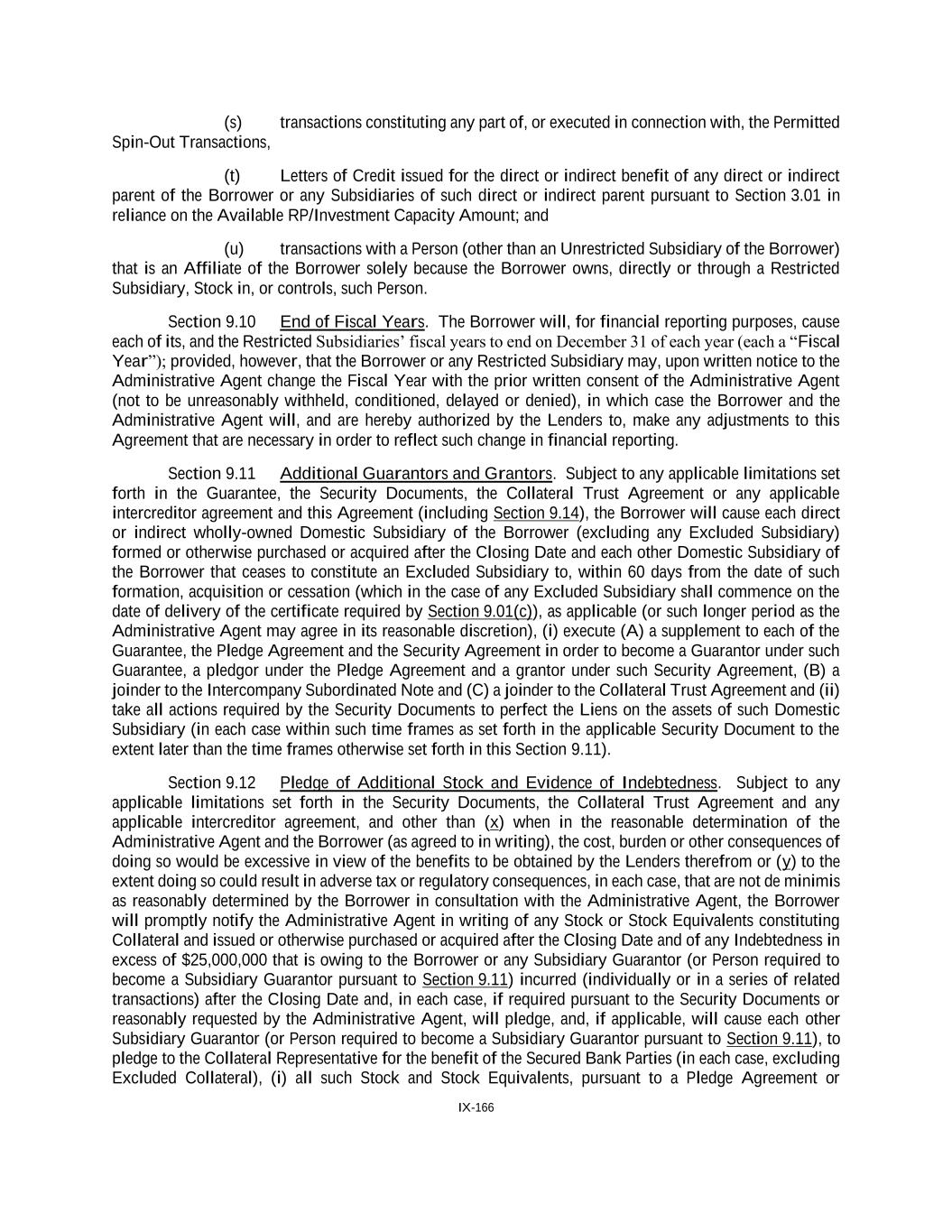 (s) transactions constituting any part of, or executed in connection with, the Permitted Spin-Out Transactions,

(t) Letters of Credit issued for the direct or indirect benefit of any direct or indirect parent of the Borrower or any Subsidiaries of such direct or indirect parent pursuant to Section 3.01 in reliance on the Available RP/Investment Capacity Amount; and

(u) transactions with a Person (other than an Unrestricted Subsidiary of the Borrower) that is an Affiliate of the Borrower solely because the Borrower owns, directly or through a Restricted Subsidiary, Stock in, or controls, such Person.

Section 9.10 End of Fiscal Years. The Borrower will, for financial reporting purposes, cause each of its, and the Restricted Subsidiaries' fiscal years to end on December 31 of each year (each a "Fiscal Year"); provided, however, that the Borrower or any Restricted Subsidiary may, upon written notice to the Administrative Agent change the Fiscal Year with the prior written consent of the Administrative Agent (not to be unreasonably withheld, conditioned, delayed or denied), in which case the Borrower and the Administrative Agent will, and are hereby authorized by the Lenders to, make any adjustments to this Agreement that are necessary in order to reflect such change in financial reporting.

Section 9.11 Additional Guarantors and Grantors. Subject to any applicable limitations set forth in the Guarantee, the Security Documents, the Collateral Trust Agreement or any applicable intercreditor agreement and this Agreement (including Section 9.14), the Borrower will cause each direct or indirect wholly-owned Domestic Subsidiary of the Borrower (excluding any Excluded Subsidiary) formed or otherwise purchased or acquired after the Closing Date and each other Domestic Subsidiary of the Borrower that ceases to constitute an Excluded Subsidiary to, within 60 days from the date of such formation, acquisition or cessation (which in the case of any Excluded Subsidiary shall commence on the date of delivery of the certificate required by Section 9.01(c)), as applicable (or such longer period as the Administrative Agent may agree in its reasonable discretion), (i) execute (A) a supplement to each of the Guarantee, the Pledge Agreement and the Security Agreement in order to become a Guarantor under such Guarantee, a pledgor under the Pledge Agreement and a grantor under such Security Agreement, (B) a joinder to the Intercompany Subordinated Note and (C) a joinder to the Collateral Trust Agreement and (ii) take all actions required by the Security Documents to perfect the Liens on the assets of such Domestic Subsidiary (in each case within such time frames as set forth in the applicable Security Document to the extent later than the time frames otherwise set forth in this Section 9.11).

Section 9.12 Pledge of Additional Stock and Evidence of Indebtedness. Subject to any applicable limitations set forth in the Security Documents, the Collateral Trust Agreement and any applicable intercreditor agreement, and other than (x) when in the reasonable determination of the Administrative Agent and the Borrower (as agreed to in writing), the cost, burden or other consequences of doing so would be excessive in view of the benefits to be obtained by the Lenders therefrom or (y) to the extent doing so could result in adverse tax or regulatory consequences, in each case, that are not de minimis as reasonably determined by the Borrower in consultation with the Administrative Agent, the Borrower will promptly notify the Administrative Agent in writing of any Stock or Stock Equivalents constituting Collateral and issued or otherwise purchased or acquired after the Closing Date and of any Indebtedness in excess of $25,000,000 that is owing to the Borrower or any Subsidiary Guarantor (or Person required to become a Subsidiary Guarantor pursuant to Section 9.11) incurred (individually or in a series of related transactions) after the Closing Date and, in each case, if required pursuant to the Security Documents or reasonably requested by the Administrative Agent, will pledge, and, if applicable, will cause each other Subsidiary Guarantor (or Person required to become a Subsidiary Guarantor pursuant to Section 9.11), to pledge to the Collateral Representative for the benefit of the Secured Bank Parties (in each case, excluding Excluded Collateral), (i) all such Stock and Stock Equivalents, pursuant to a Pledge Agreement or

IX-166